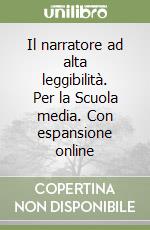 unilibro

Il narratore ad alta leggibilità. Per la Scuola media. Con espansione online

COPERTINA NON DISPONIBILE